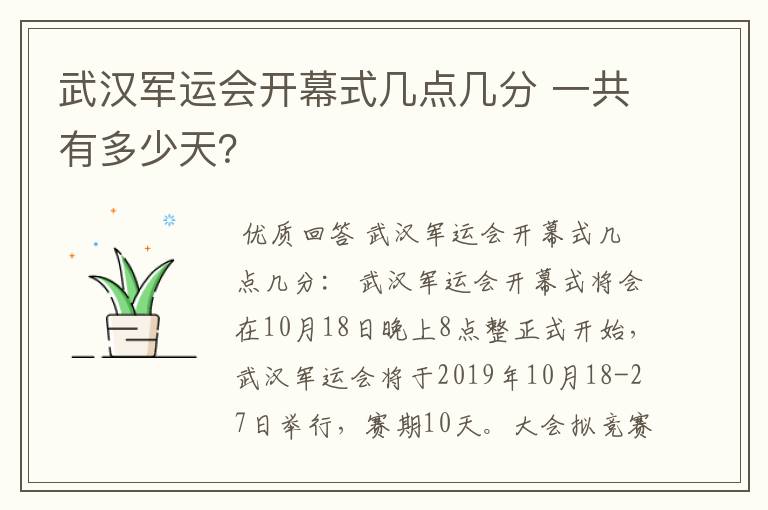 武汉军运会开幕式几点几分 一共有多少天?

优质回答 武汉军运会开幕式几点几分： 武汉军运会开幕式将会在10月18日晚上8点整正式开始，武汉军运会将于2019年10月18-27日举行，赛期10天。大会拟竞赛